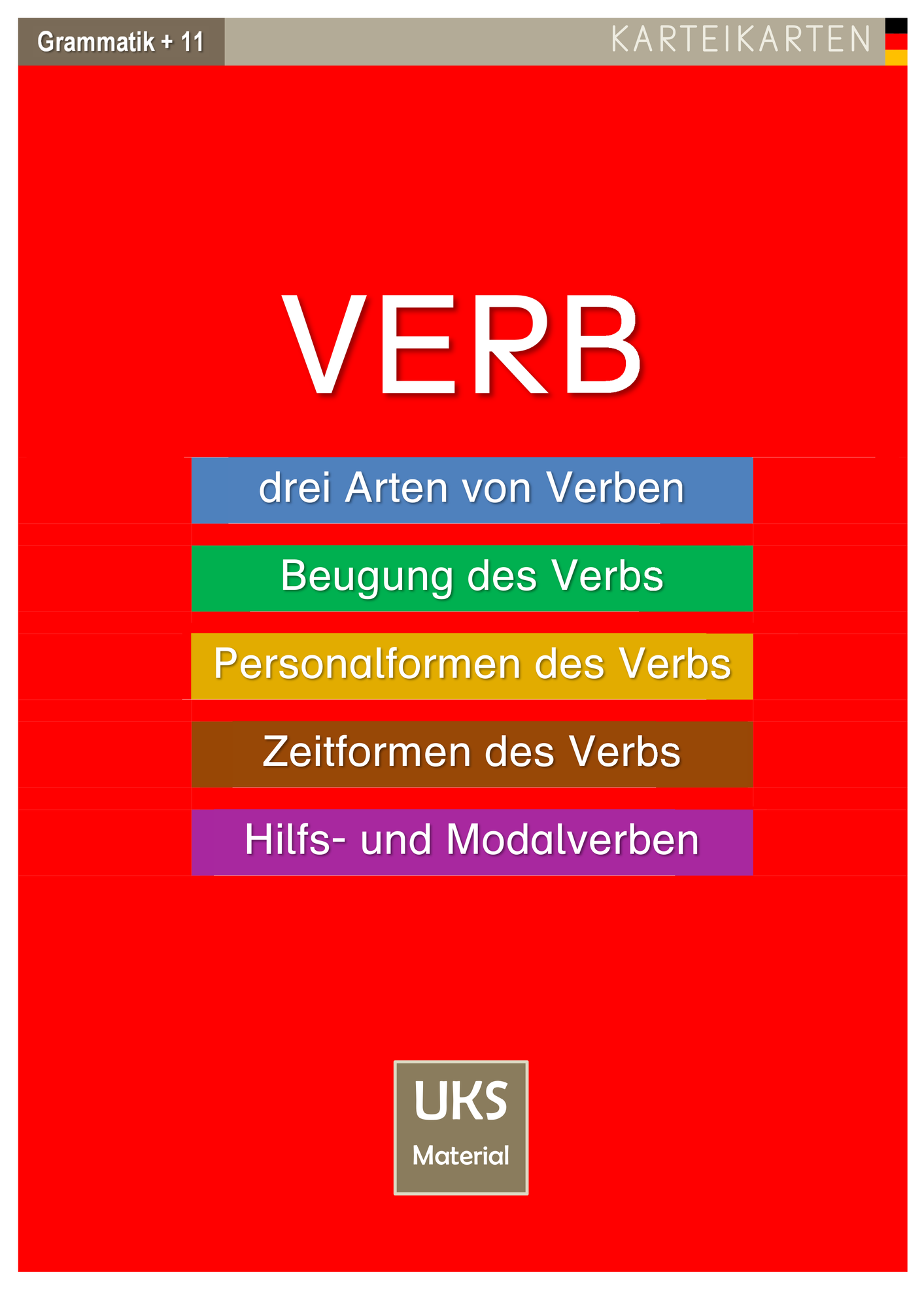 Grammatik + 11

KARTEIKARTEN

VERB

drei Arten von Verben

Beugung des Verbs

Personalformen des Verbs

Zeitformen des Verbs

Hilfs- und Modalverben

UKS
Material